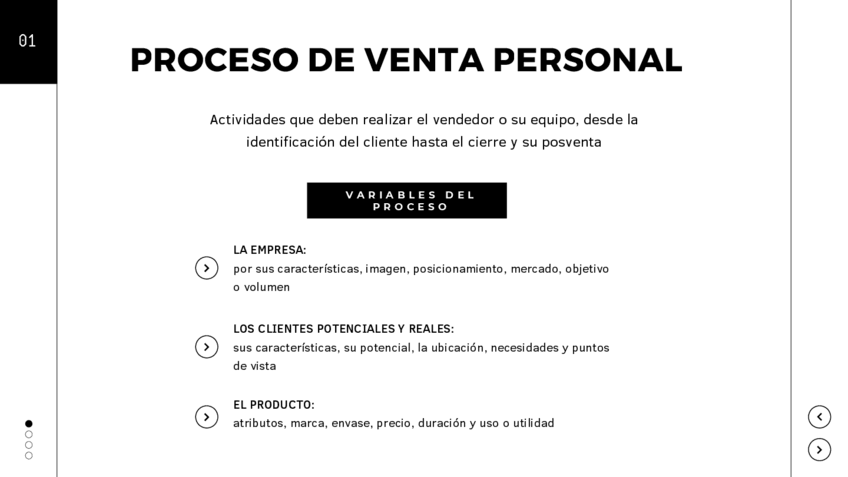 01

PROCESO DE VENTA PERSONAL

Actividades que deben realizar el vendedor o su equipo, desde la identificación del cliente hasta el cierre y su posventa

VARIABLES DEL PROCESO

LA EMPRESA:
por sus características, imagen, posicionamiento, mercado, objetivo o volumen

LOS CLIENTES POTENCIALES Y REALES:
sus características, su potencial, la ubicación, necesidades y puntos de vista

EL PRODUCTO:
atributos, marca, envase, precio, duración y uso o utilidad